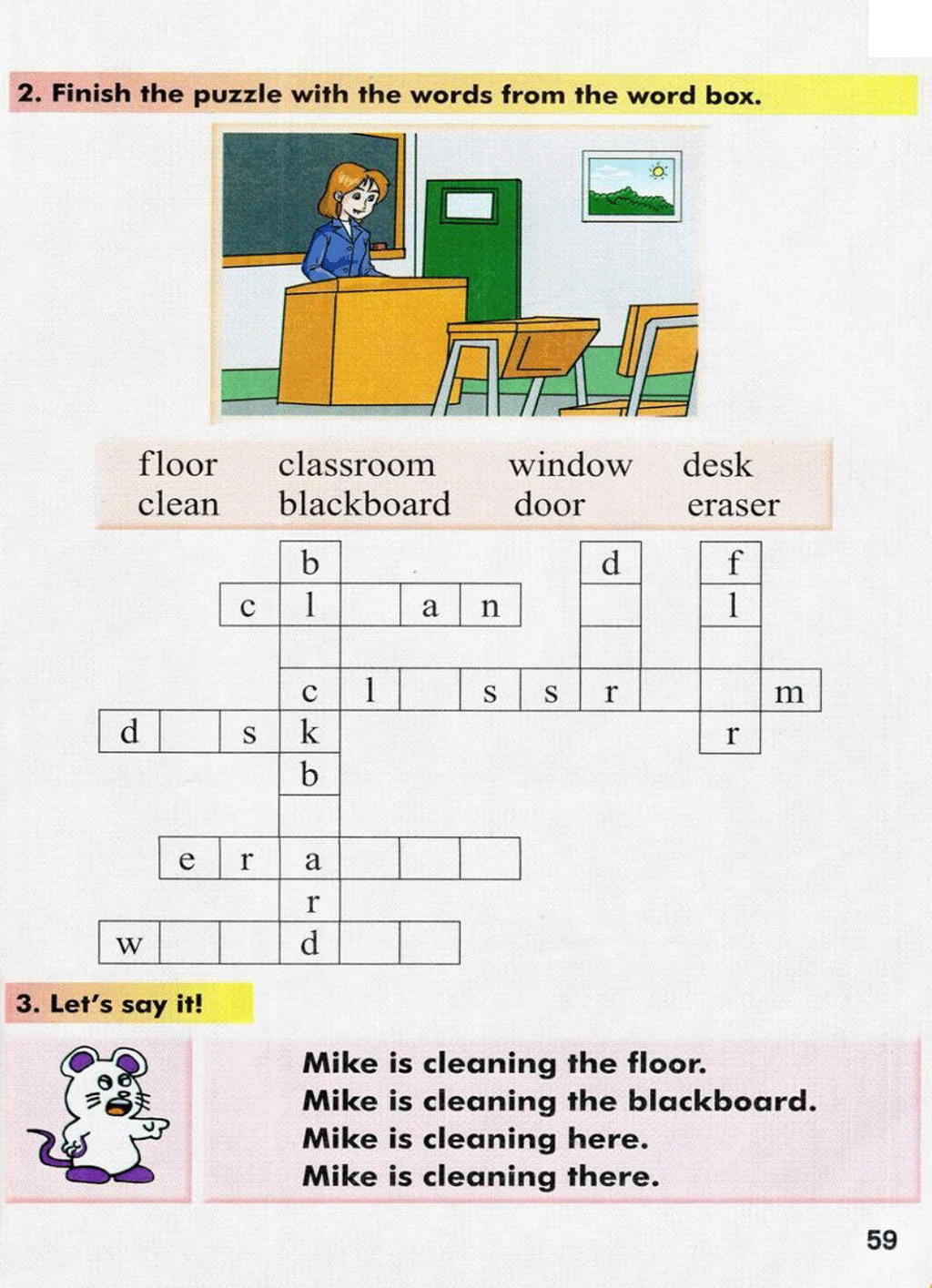 2. Finish the puzzle with the words from the word box.

floor classroom window desk
clean blackboard door eraser

b d f
c l a n l
c l s s r m
d s k r
b
e r a
r
w d

3. Let's say it!

Mike is cleaning the floor.
Mike is cleaning the blackboard.
Mike is cleaning here.
Mike is cleaning there.

59